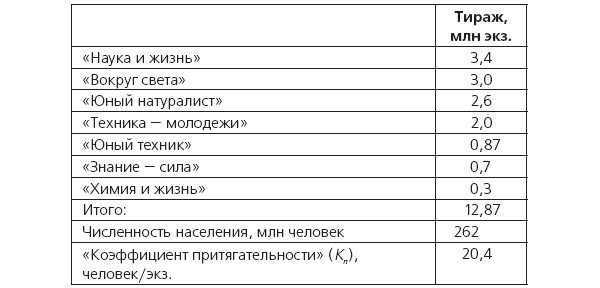 | | Тираж, млн экз. |
|---|---|
| «Наука и жизнь» | 3,4 |
| «Вокруг света» | 3,0 |
| «Юный натуралист» | 2,6 |
| «Техника — молодежи» | 2,0 |
| «Юный техник» | 0,87 |
| «Знание — сила» | 0,7 |
| «Химия и жизнь» | 0,3 |
| Итого: | 12,87 |
| Численность населения, млн человек | 262 |
| «Коэффициент притягательности» ($K_п$), человек/экз. | 20,4 |